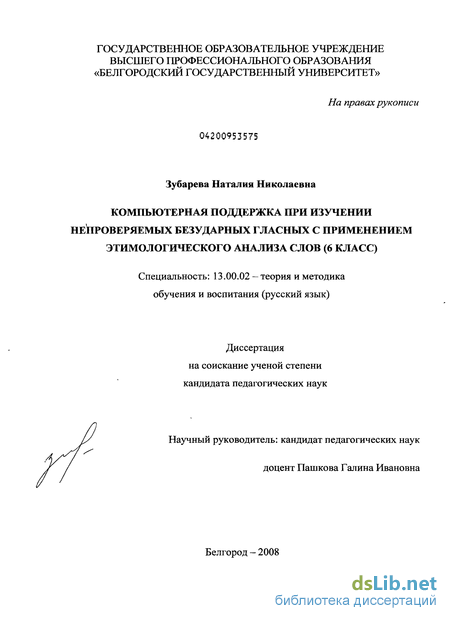 ГОСУДАРСТВЕННОЕ ОБРАЗОВАТЕЛЬНОЕ УЧРЕЖДЕНИЕ
ВЫСШЕГО ПРОФЕССИОНАЛЬНОГО ОБРАЗОВАНИЯ
«БЕЛГОРОДСКИЙ ГОСУДАРСТВЕННЫЙ УНИВЕРСИТЕТ»

На правах рукописи

04200953575

Зубарева Наталия Николаевна

КОМПЬЮТЕРНАЯ ПОДДЕРЖКА ПРИ ИЗУЧЕНИИ НЕПРОВЕРЯЕМЫХ БЕЗУДАРНЫХ ГЛАСНЫХ С ПРИМЕНЕНИЕМ ЭТИМОЛОГИЧЕСКОГО АНАЛИЗА СЛОВ (6 КЛАСС)

Специальность: 13.00.02 – теория и методика обучения и воспитания (русский язык)

Диссертация
на соискание ученой степени
кандидата педагогических наук

Научный руководитель: кандидат педагогических наук

доцент Пашкова Галина Ивановна

Белгород – 2008

dsLib.net
библиотека диссертаций